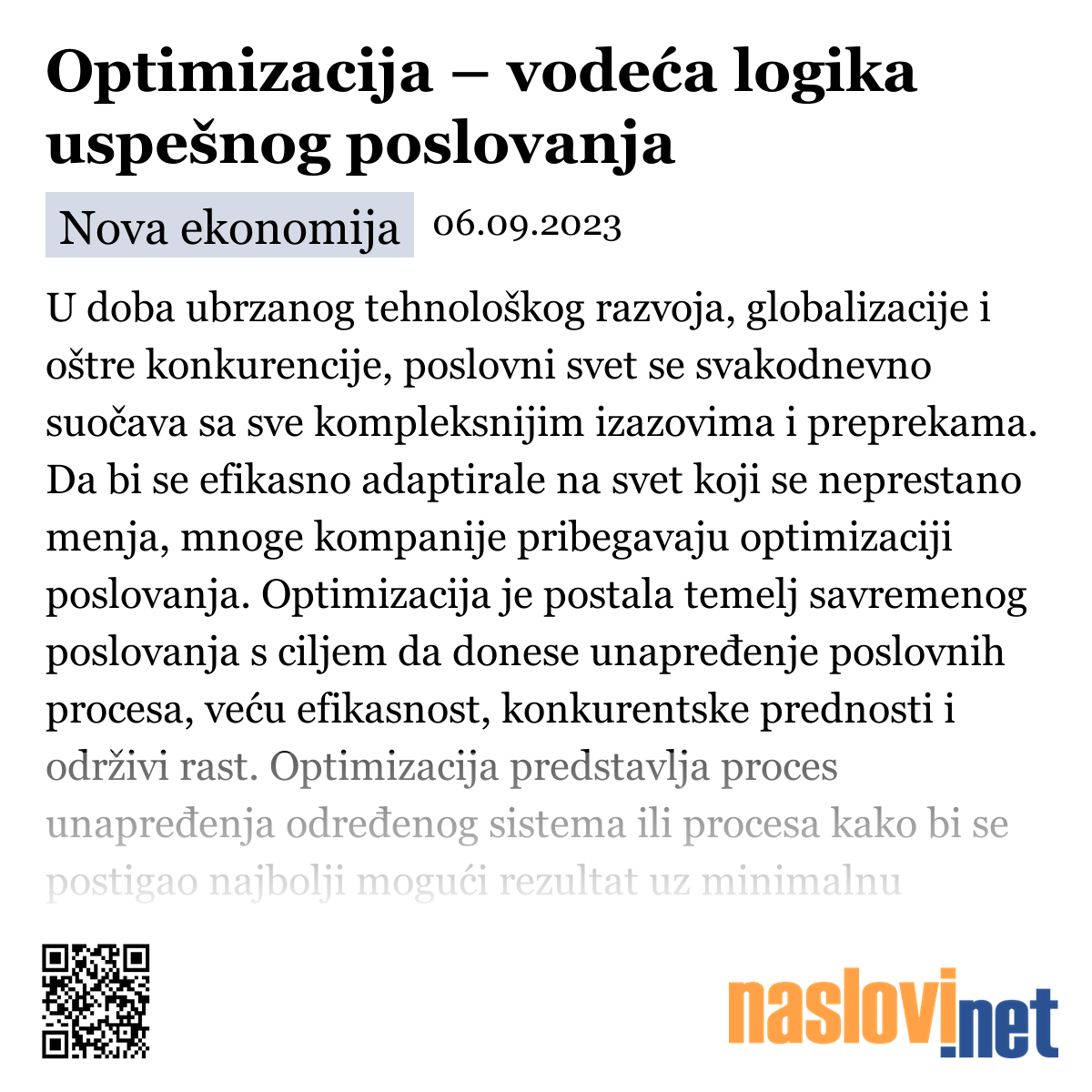 Optimizacija – vodeća logika uspešnog poslovanja

Nova ekonomija 06.09.2023

U doba ubrzanog tehnološkog razvoja, globalizacije i oštre konkurencije, poslovni svet se svakodnevno suočava sa sve kompleksnijim izazovima i preprekama. Da bi se efikasno adaptirale na svet koji se neprestano menja, mnoge kompanije pribegavaju optimizaciji poslovanja. Optimizacija je postala temelj savremenog poslovanja s ciljem da donese unapređenje poslovnih procesa, veću efikasnost, konkurentske prednosti i održivi rast. Optimizacija predstavlja proces unapređenja određenog sistema ili procesa kako bi se postigao najbolji mogući rezultat uz minimalnu

naslovi.net